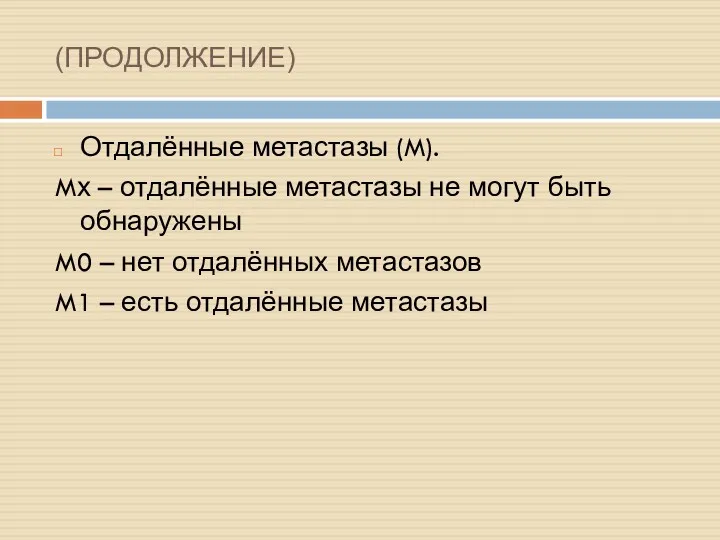 (ПРОДОЛЖЕНИЕ)

Отдалённые метастазы (M).

Mx – отдалённые метастазы не могут быть обнаружены

M0 – нет отдалённых метастазов

M1 – есть отдалённые метастазы